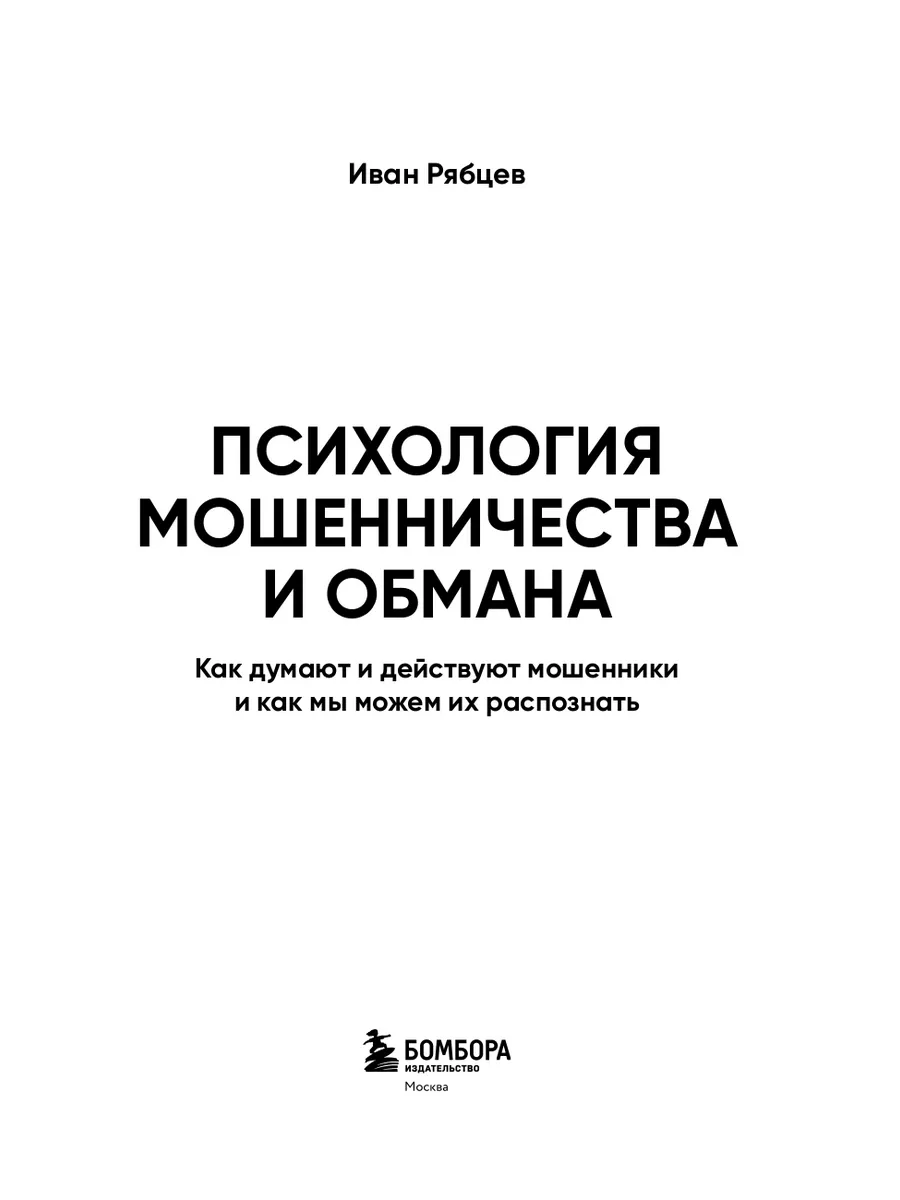 Иван Рябцев

ПСИХОЛОГИЯ
МОШЕННИЧЕСТВА
И ОБМАНА

Как думают и действуют мошенники
и как мы можем их распознать

БОМБОРА
ИЗДАТЕЛЬСТВО
Москва